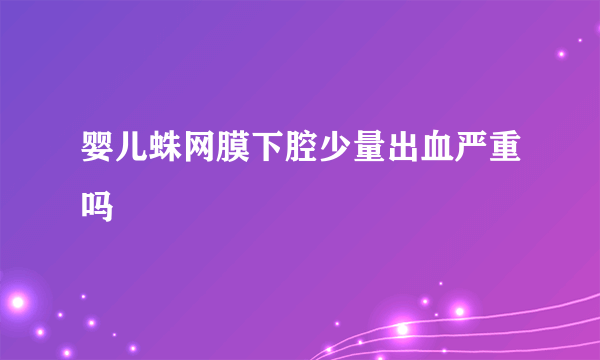 婴儿蛛网膜下腔少量出血严重吗